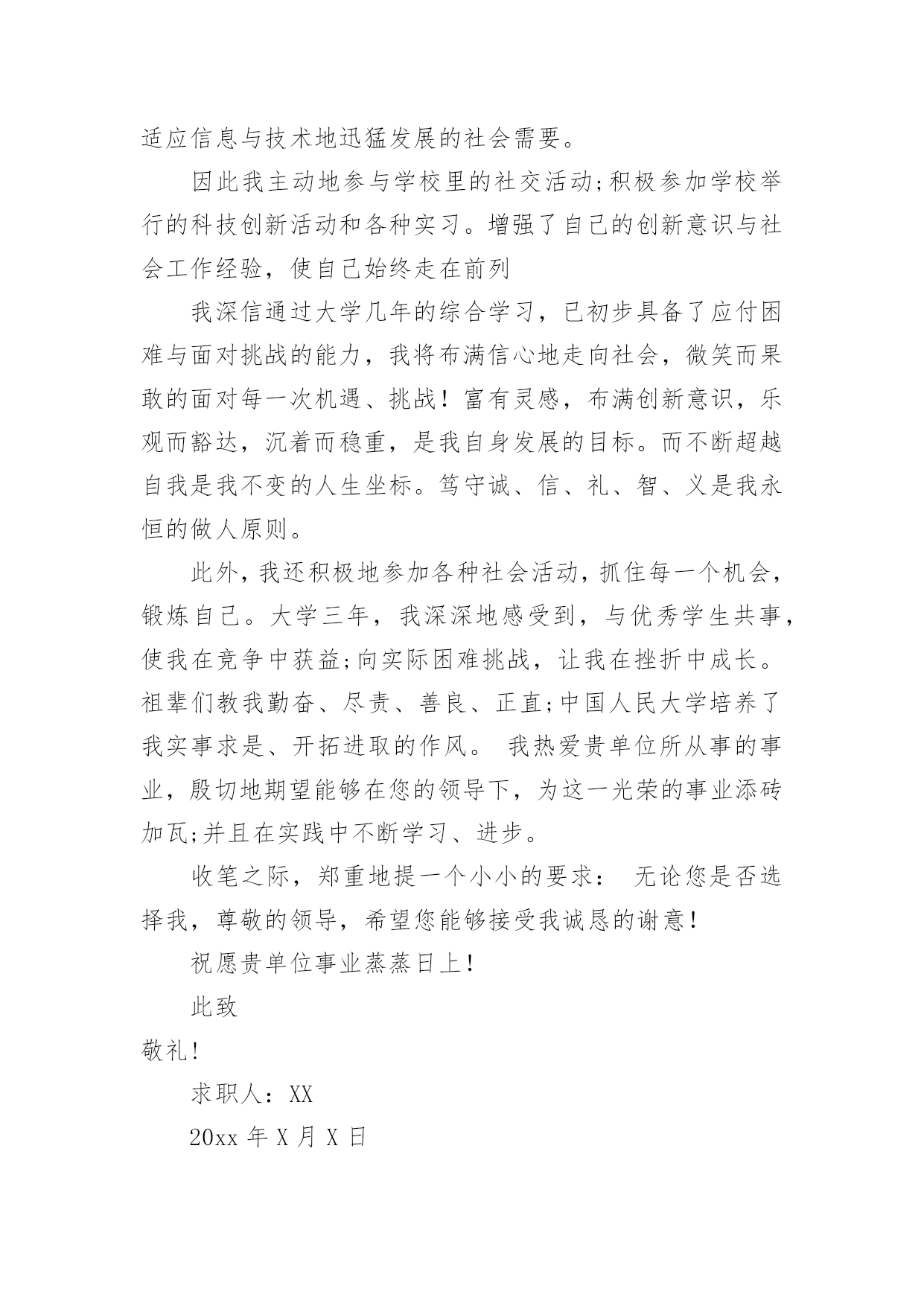 适应信息与技术地迅猛发展的社会需要。

因此我主动地参与学校里的社交活动;积极参加学校举行的科技创新活动和各种实习。增强了自己的创新意识与社会工作经验，使自己始终走在前列

我深信通过大学几年的综合学习，已初步具备了应付困难与面对挑战的能力，我将布满信心地走向社会，微笑而果敢的面对每一次机遇、挑战！富有灵感，布满创新意识，乐观而豁达，沉着而稳重，是我自身发展的目标。而不断超越自我是我不变的人生坐标。笃守诚、信、礼、智、义是我永恒的做人原则。

此外，我还积极地参加各种社会活动，抓住每一个机会，锻炼自己。大学三年，我深深地感受到，与优秀学生共事，使我在竞争中获益;向实际困难挑战，让我在挫折中成长。祖辈们教我勤奋、尽责、善良、正直;中国人民大学培养了我实事求是、开拓进取的作风。 我热爱贵单位所从事的事业，殷切地期望能够在您的领导下，为这一光荣的事业添砖加瓦;并且在实践中不断学习、进步。

收笔之际，郑重地提一个小小的要求： 无论您是否选择我，尊敬的领导，希望您能够接受我诚恳的谢意！

祝愿贵单位事业蒸蒸日上！

此致

敬礼！

求职人：XX

20xx 年 X 月 X 日